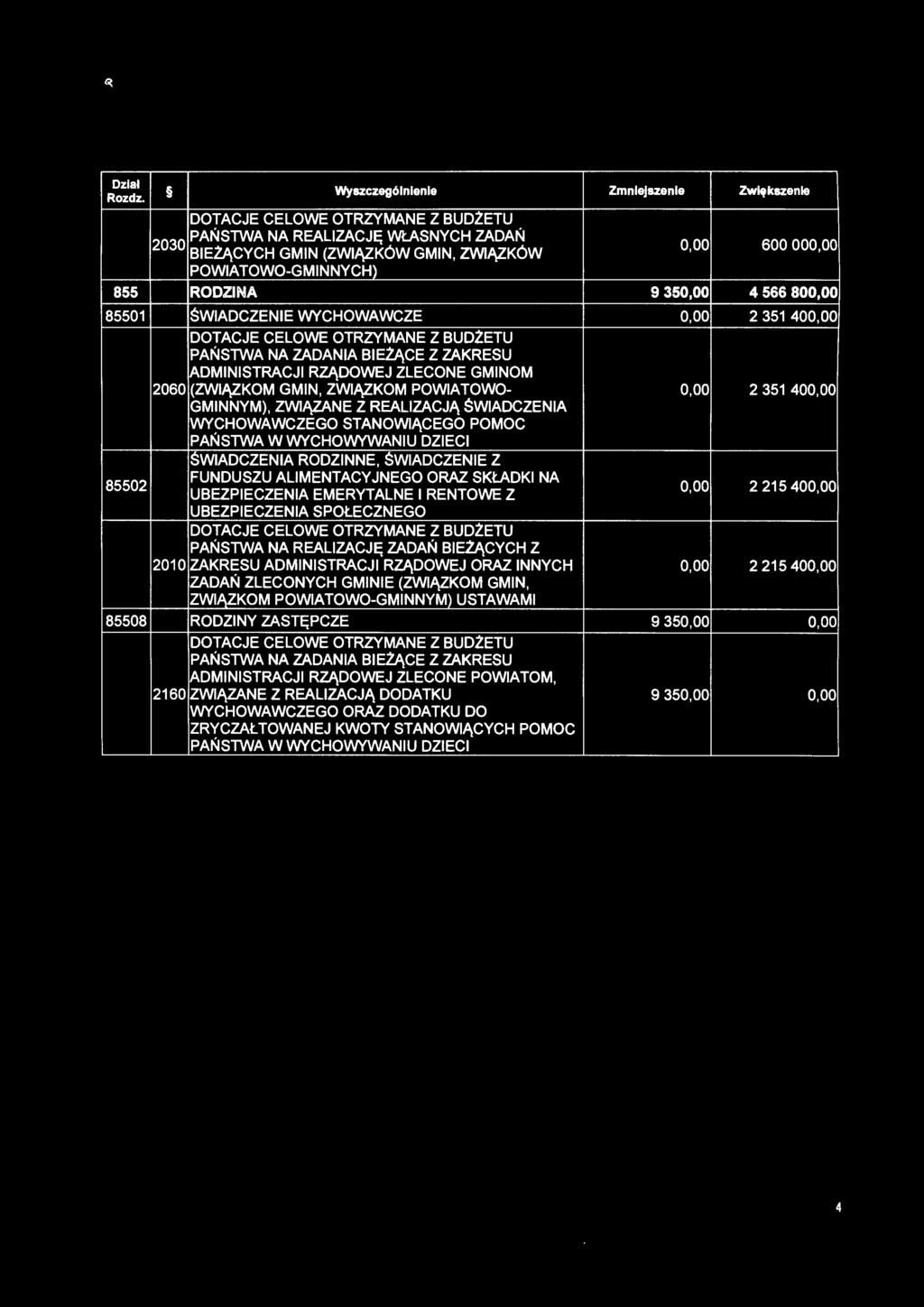 | Dział Rozdz. | § | Wyszczególnienie | Zmniejszenie | Zwiększenie |
|---|---|---|---|---|
| | 2030 | DOTACJE CELOWE OTRZYMANE Z BUDŻETU PAŃSTWA NA REALIZACJĘ WŁASNYCH ZADAŃ BIEŻĄCYCH GMIN (ZWIĄZKÓW GMIN, ZWIĄZKÓW POWIATOWO-GMINNYCH) | 0,00 | 600 000,00 |
| 855 | | RODZINA | 9 350,00 | 4 566 800,00 |
| 85501 | | ŚWIADCZENIE WYCHOWAWCZE | 0,00 | 2 351 400,00 |
| | 2060 | DOTACJE CELOWE OTRZYMANE Z BUDŻETU PAŃSTWA NA ZADANIA BIEŻĄCE Z ZAKRESU ADMINISTRACJI RZĄDOWEJ ZLECONE GMINOM (ZWIĄZKOM GMIN, ZWIĄZKOM POWIATOWO-GMINNYM), ZWIĄZANE Z REALIZACJĄ ŚWIADCZENIA WYCHOWAWCZEGO STANOWIĄCEGO POMOC PAŃSTWA W WYCHOWYWANIU DZIECI | 0,00 | 2 351 400,00 |
| 85502 | | ŚWIADCZENIA RODZINNE, ŚWIADCZENIE Z FUNDUSZU ALIMENTACYJNEGO ORAZ SKŁADKI NA UBEZPIECZENIA EMERYTALNE I RENTOWE Z UBEZPIECZENIA SPOŁECZNEGO | 0,00 | 2 215 400,00 |
| | 2010 | DOTACJE CELOWE OTRZYMANE Z BUDŻETU PAŃSTWA NA REALIZACJĘ ZADAŃ BIEŻĄCYCH Z ZAKRESU ADMINISTRACJI RZĄDOWEJ ORAZ INNYCH ZADAŃ ZLECONYCH GMINIE (ZWIĄZKOM GMIN, ZWIĄZKOM POWIATOWO-GMINNYM) USTAWAMI | 0,00 | 2 215 400,00 |
| 85508 | | RODZINY ZASTĘPCZE | 9 350,00 | 0,00 |
| | 2160 | DOTACJE CELOWE OTRZYMANE Z BUDŻETU PAŃSTWA NA ZADANIA BIEŻĄCE Z ZAKRESU ADMINISTRACJI RZĄDOWEJ ZLECONE POWIATOM, ZWIĄZANE Z REALIZACJĄ DODATKU WYCHOWAWCZEGO ORAZ DODATKU DO ZRYCZAŁTOWANEJ KWOTY STANOWIĄCYCH POMOC PAŃSTWA W WYCHOWYWANIU DZIECI | 9 350,00 | 0,00 |

4